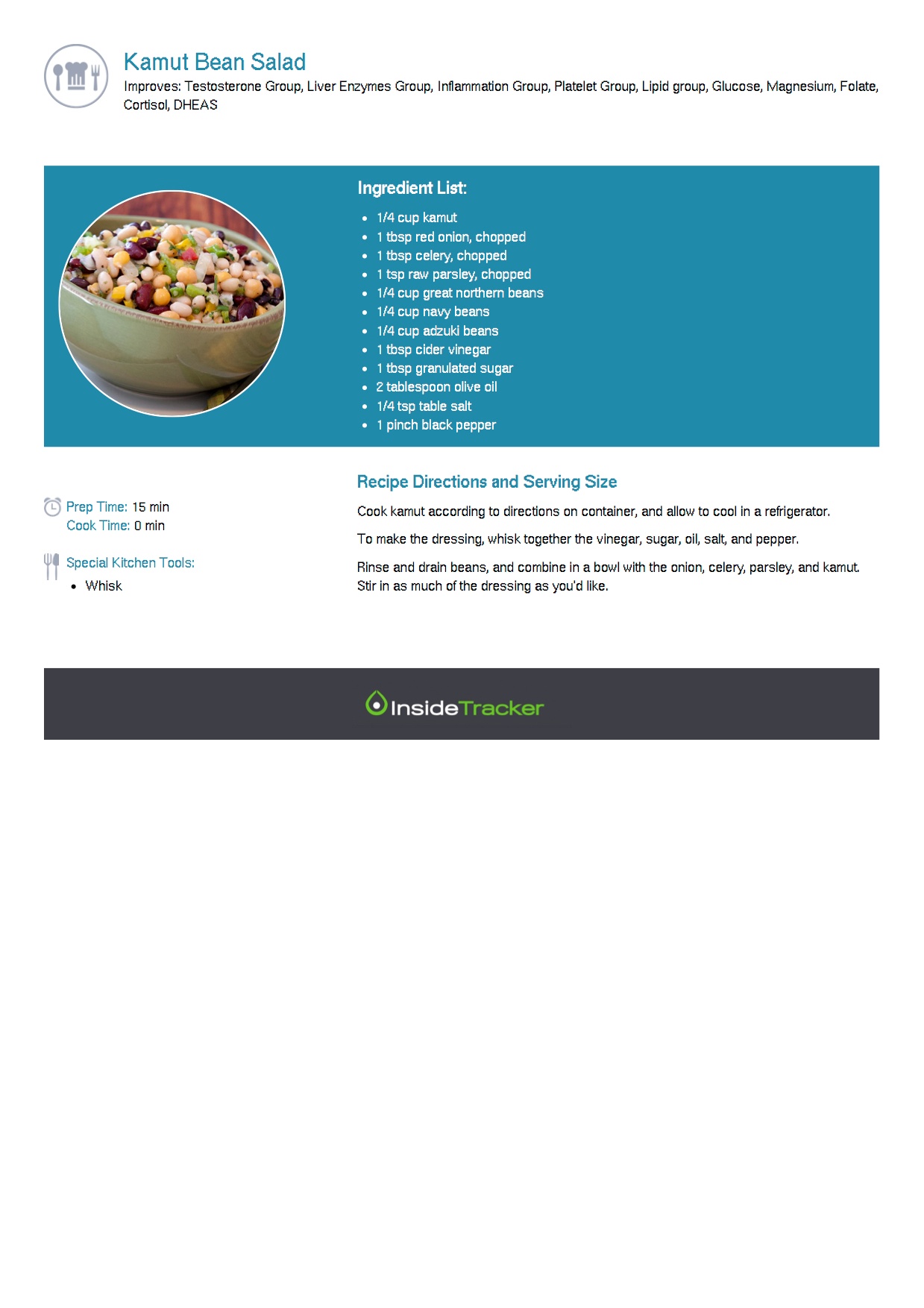 Kamut Bean Salad

Improves: Testosterone Group, Liver Enzymes Group, Inflammation Group, Platelet Group, Lipid group, Glucose, Magnesium, Folate, Cortisol, DHEAS

Ingredient List:

- 1/4 cup kamut
- 1 tbsp red onion, chopped
- 1 tbsp celery, chopped
- 1 tsp raw parsley, chopped
- 1/4 cup great northern beans
- 1/4 cup navy beans
- 1/4 cup adzuki beans
- 1 tbsp cider vinegar
- 1 tbsp granulated sugar
- 2 tablespoon olive oil
- 1/4 tsp table salt
- 1 pinch black pepper

Prep Time: 15 min
Cook Time: 0 min

Special Kitchen Tools:

- Whisk

Recipe Directions and Serving Size

Cook kamut according to directions on container, and allow to cool in a refrigerator.

To make the dressing, whisk together the vinegar, sugar, oil, salt, and pepper.

Rinse and drain beans, and combine in a bowl with the onion, celery, parsley, and kamut. Stir in as much of the dressing as you'd like.

InsideTracker